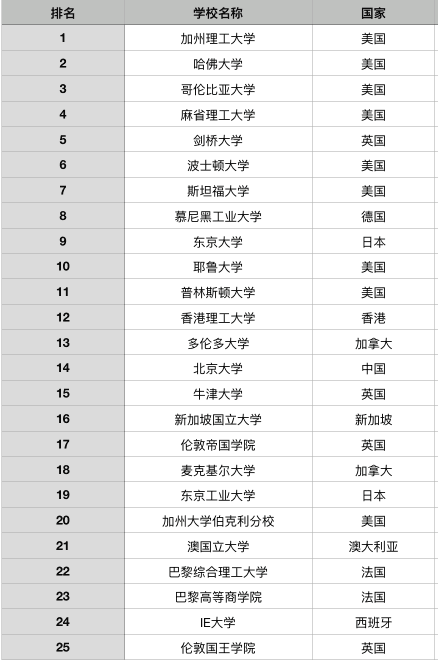 | 排名 | 学校名称 | 国家 |
|---|---|---|
| 1 | 加州理工大学 | 美国 |
| 2 | 哈佛大学 | 美国 |
| 3 | 哥伦比亚大学 | 美国 |
| 4 | 麻省理工大学 | 美国 |
| 5 | 剑桥大学 | 英国 |
| 6 | 波士顿大学 | 美国 |
| 7 | 斯坦福大学 | 美国 |
| 8 | 慕尼黑工业大学 | 德国 |
| 9 | 东京大学 | 日本 |
| 10 | 耶鲁大学 | 美国 |
| 11 | 普林斯顿大学 | 美国 |
| 12 | 香港理工大学 | 香港 |
| 13 | 多伦多大学 | 加拿大 |
| 14 | 北京大学 | 中国 |
| 15 | 牛津大学 | 英国 |
| 16 | 新加坡国立大学 | 新加坡 |
| 17 | 伦敦帝国学院 | 英国 |
| 18 | 麦克基尔大学 | 加拿大 |
| 19 | 东京工业大学 | 日本 |
| 20 | 加州大学伯克利分校 | 美国 |
| 21 | 澳国立大学 | 澳大利亚 |
| 22 | 巴黎综合理工大学 | 法国 |
| 23 | 巴黎高等商学院 | 法国 |
| 24 | IE大学 | 西班牙 |
| 25 | 伦敦国王学院 | 英国 |